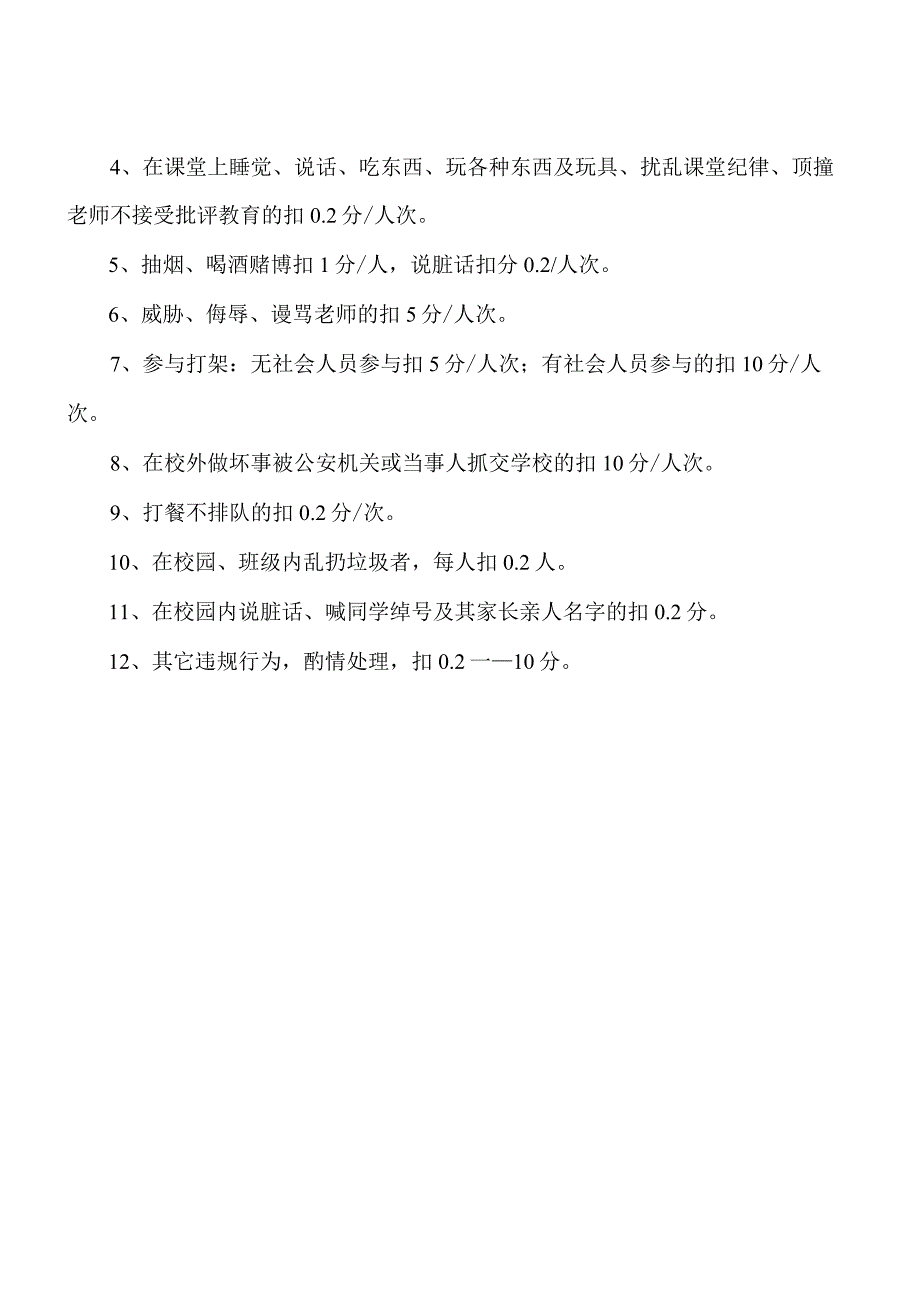 4、在课堂上睡觉、说话、吃东西、玩各种东西及玩具、扰乱课堂纪律、顶撞老师不接受批评教育的扣 0.2 分/人次。

5、抽烟、喝酒赌博扣 1 分/人，说脏话扣分 0.2/人次。

6、威胁、侮辱、谩骂老师的扣 5 分/人次。

7、参与打架：无社会人员参与扣 5 分/人次；有社会人员参与的扣 10 分/人次。

8、在校外做坏事被公安机关或当事人抓交学校的扣 10 分/人次。

9、打餐不排队的扣 0.2 分/次。

10、在校园、班级内乱扔垃圾者，每人扣 0.2 人。

11、在校园内说脏话、喊同学绰号及其家长亲人名字的扣 0.2 分。

12、其它违规行为，酌情处理，扣 0.2 一—10 分。